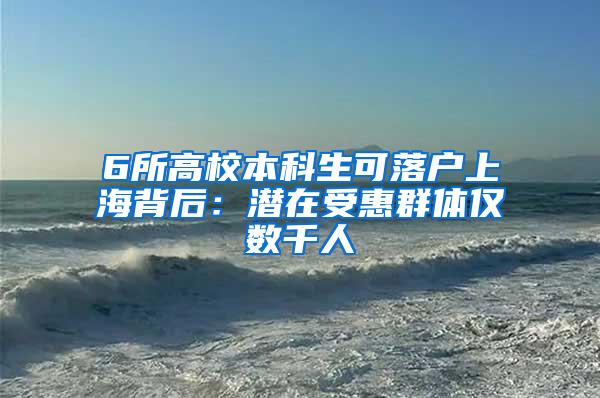 6所高校本科生可落户上海背后：潜在受惠群体仅数千人